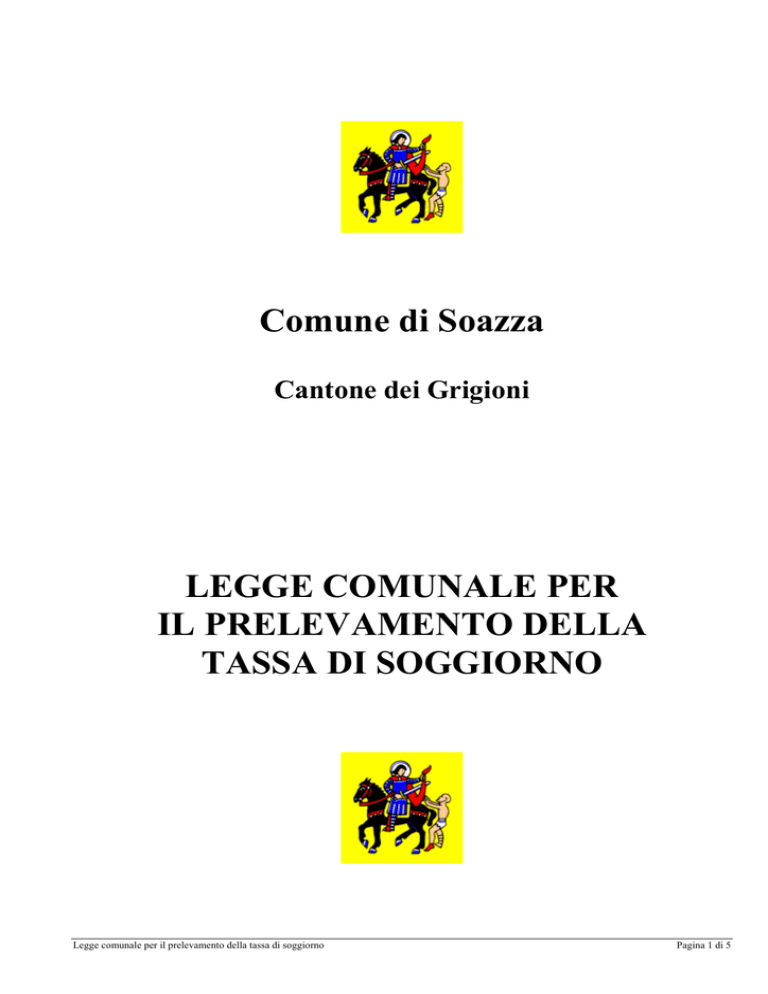 Comune di Soazza

Cantone dei Grigioni

LEGGE COMUNALE PER IL PRELEVAMENTO DELLA TASSA DI SOGGIORNO

Legge comunale per il prelevamento della tassa di soggiorno

Pagina 1 di 5